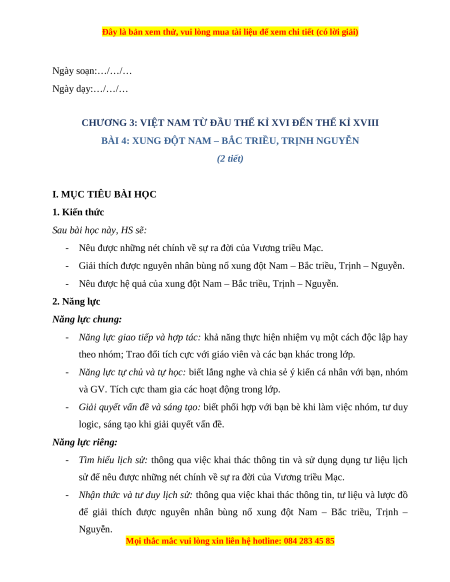 Đây là bản xem thử, vui lòng mua tài liệu để xem chi tiết (có lời giải)

Ngày soạn:…/…/…

Ngày dạy:…/…/…

CHƯƠNG 3: VIỆT NAM TỪ ĐẦU THẾ KỈ XVI ĐẾN THẾ KỈ XVIII

BÀI 4: XUNG ĐỘT NAM – BẮC TRIỀU, TRỊNH NGUYỄN

(2 tiết)

I. MỤC TIÊU BÀI HỌC

1. Kiến thức

Sau bài học này, HS sẽ:

- Nêu được những nét chính về sự ra đời của Vương triều Mạc.
- Giải thích được nguyên nhân bùng nổ xung đột Nam – Bắc triều, Trịnh – Nguyễn.
- Nêu được hệ quả của xung đột Nam – Bắc triều, Trịnh – Nguyễn.

2. Năng lực

Năng lực chung:

- Năng lực giao tiếp và hợp tác: khả năng thực hiện nhiệm vụ một cách độc lập hay theo nhóm; Trao đổi tích cực với giáo viên và các bạn khác trong lớp.
- Năng lực tự chủ và tự học: biết lắng nghe và chia sẻ ý kiến cá nhân với bạn, nhóm và GV. Tích cực tham gia các hoạt động trong lớp.
- Giải quyết vấn đề và sáng tạo: biết phối hợp với bạn bè khi làm việc nhóm, tư duy logic, sáng tạo khi giải quyết vấn đề.

Năng lực riêng:

- Tìm hiểu lịch sử: thông qua việc khai thác thông tin và sử dụng dụng tư liệu lịch sử để nêu được những nét chính về sự ra đời của Vương triều Mạc.
- Nhận thức và tư duy lịch sử: thông qua việc khai thác thông tin, tư liệu và lược đồ để giải thích được nguyên nhân bùng nổ xung đột Nam – Bắc triều, Trịnh – Nguyễn.

Mọi thắc mắc vui lòng xin liên hệ hotline: 084 283 45 85